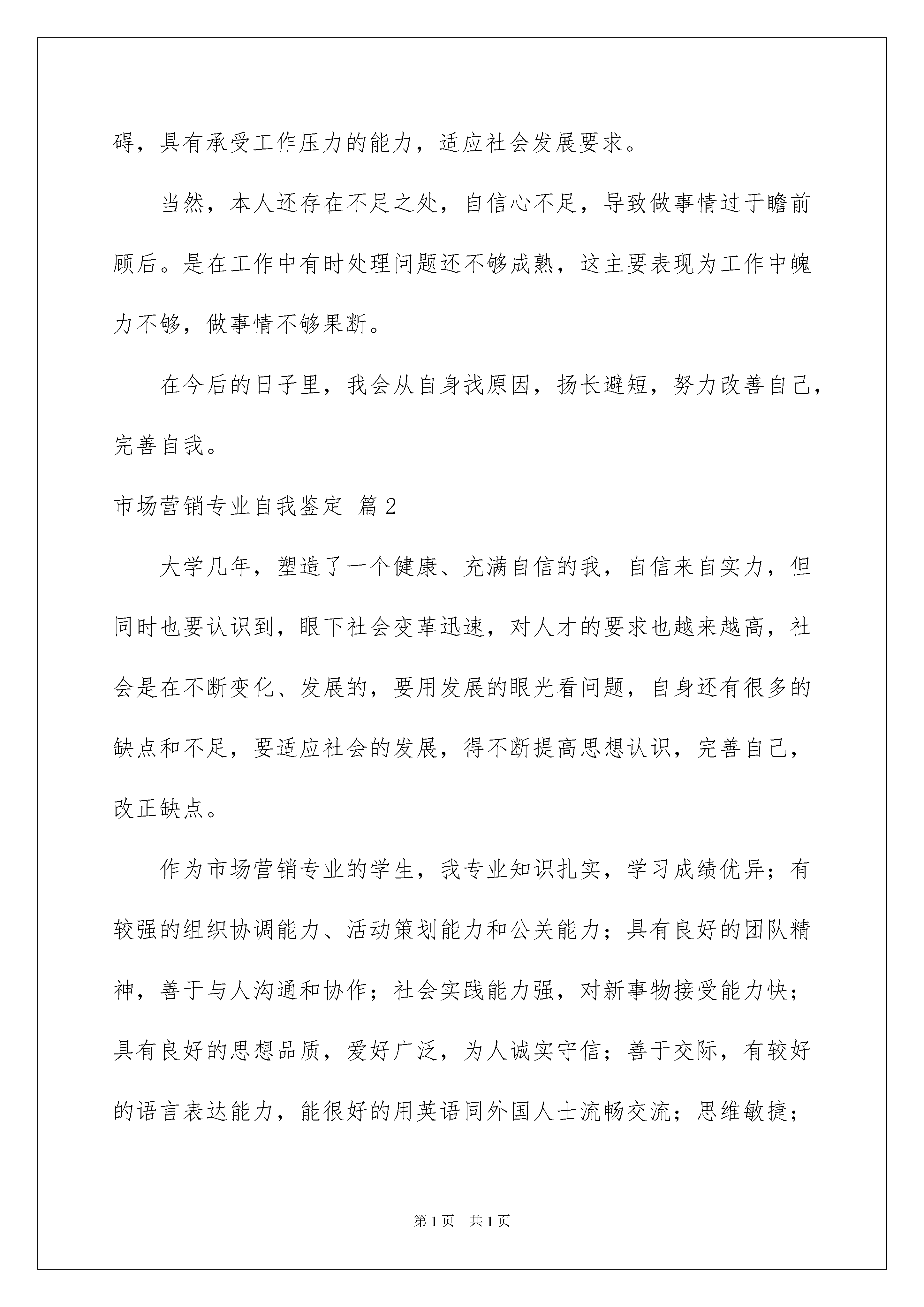 碍，具有承受工作压力的能力，适应社会发展要求。

当然，本人还存在不足之处，自信心不足，导致做事情过于瞻前顾后。是在工作中有时处理问题还不够成熟，这主要表现为工作中魄力不够，做事情不够果断。

在今后的日子里，我会从自身找原因，扬长避短，努力改善自己，完善自我。

市场营销专业自我鉴定 篇2

大学几年，塑造了一个健康、充满自信的我，自信来自实力，但同时也要认识到，眼下社会变革迅速，对人才的要求也越来越高，社会是在不断变化、发展的，要用发展的眼光看问题，自身还有很多的缺点和不足，要适应社会的发展，得不断提高思想认识，完善自己，改正缺点。

作为市场营销专业的学生，我专业知识扎实，学习成绩优异；有较强的组织协调能力、活动策划能力和公关能力；具有良好的团队精神，善于与人沟通和协作；社会实践能力强，对新事物接受能力快；具有良好的思想品质，爱好广泛，为人诚实守信；善于交际，有较好的语言表达能力，能很好的用英语同外国人士流畅交流；思维敏捷；

第1页 共1页